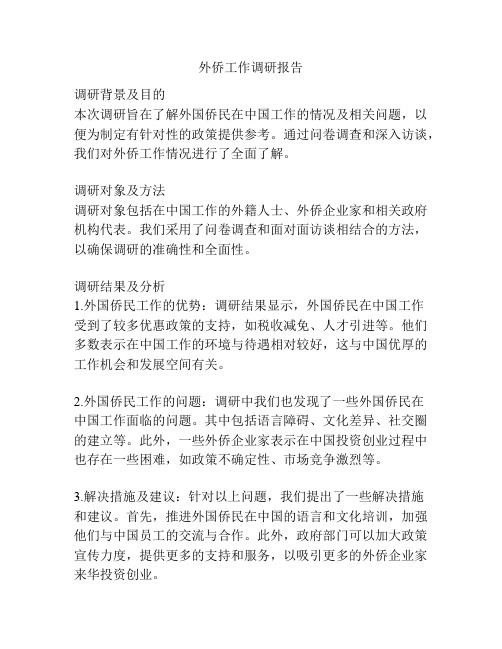 外侨工作调研报告

调研背景及目的
本次调研旨在了解外国侨民在中国工作的情况及相关问题，以便为制定有针对性的政策提供参考。通过问卷调查和深入访谈，我们对外侨工作情况进行了全面了解。

调研对象及方法
调研对象包括在中国工作的外籍人士、外侨企业家和相关政府机构代表。我们采用了问卷调查和面对面访谈相结合的方法，以确保调研的准确性和全面性。

调研结果及分析
1.外国侨民工作的优势：调研结果显示，外国侨民在中国工作受到了较多优惠政策的支持，如税收减免、人才引进等。他们多数表示在中国工作的环境与待遇相对较好，这与中国优厚的工作机会和发展空间有关。

2.外国侨民工作的问题：调研中我们也发现了一些外国侨民在中国工作面临的问题。其中包括语言障碍、文化差异、社交圈的建立等。此外，一些外侨企业家表示在中国投资创业过程中也存在一些困难，如政策不确定性、市场竞争激烈等。

3.解决措施及建议：针对以上问题，我们提出了一些解决措施和建议。首先，推进外国侨民在中国的语言和文化培训，加强他们与中国员工的交流与合作。此外，政府部门可以加大政策宣传力度，提供更多的支持和服务，以吸引更多的外侨企业家来华投资创业。